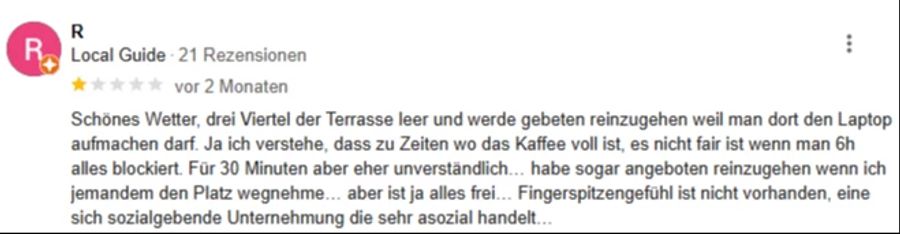 R

R
Local Guide · 21 Rezensionen
vor 2 Monaten

Schönes Wetter, drei Viertel der Terrasse leer und werde gebeten reinzugehen weil man dort den Laptop aufmachen darf. Ja ich verstehe, dass zu Zeiten wo das Kaffee voll ist, es nicht fair ist wenn man 6h alles blockiert. Für 30 Minuten aber eher unverständlich… habe sogar angeboten reinzugehen wenn ich jemandem den Platz wegnehme… aber ist ja alles frei… Fingerspitzengefühl ist nicht vorhanden, eine sich sozialgebende Unternehmung die sehr asozial handelt…